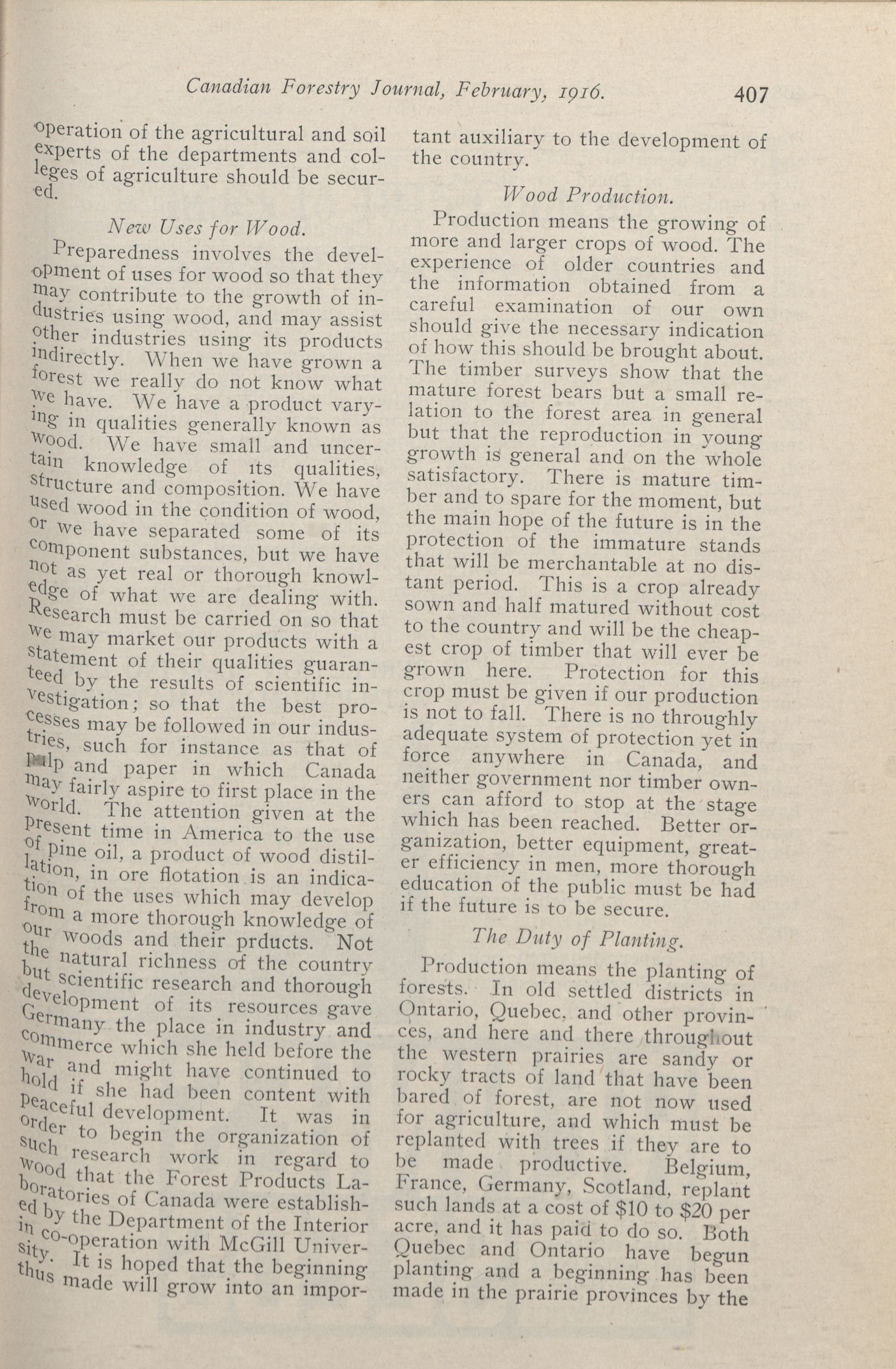 Canadian Forestry Journal, February, 1916. 407

operation of the agricultural and soil experts of the departments and colleges of agriculture should be secured.

New Uses for Wood.

Preparedness involves the development of uses for wood so that they may contribute to the growth of industries using wood, and may assist other industries using its products indirectly. When we have grown a forest we really do not know what we have. We have a product varying in qualities generally known as wood. We have small and uncertain knowledge of its qualities, structure and composition. We have used wood in the condition of wood, or we have separated some of its component substances, but we have not as yet real or thorough knowledge of what we are dealing with. Research must be carried on so that we may market our products with a statement of their qualities guaranteed by the results of scientific investigation; so that the best processes may be followed in our industries, such for instance as that of pulp and paper in which Canada may fairly aspire to first place in the world. The attention given at the present time in America to the use of pine oil, a product of wood distillation, in ore flotation is an indication of the uses which may develop from a more thorough knowledge of our woods and their prducts. Not the natural richness of the country but scientific research and thorough development of its resources gave Germany the place in industry and commerce which she held before the war and might have continued to hold if she had been content with peaceful development. It was in order to begin the organization of such research work in regard to wood that the Forest Products Laboratories of Canada were established by the Department of the Interior in co-operation with McGill University. It is hoped that the beginning thus made will grow into an important auxiliary to the development of the country.

Wood Production.

Production means the growing of more and larger crops of wood. The experience of older countries and the information obtained from a careful examination of our own should give the necessary indication of how this should be brought about. The timber surveys show that the mature forest bears but a small relation to the forest area in general but that the reproduction in young growth is general and on the whole satisfactory. There is mature timber and to spare for the moment, but the main hope of the future is in the protection of the immature stands that will be merchantable at no distant period. This is a crop already sown and half matured without cost to the country and will be the cheapest crop of timber that will ever be grown here. Protection for this crop must be given if our production is not to fall. There is no throughly adequate system of protection yet in force anywhere in Canada, and neither government nor timber owners can afford to stop at the stage which has been reached. Better organization, better equipment, greater efficiency in men, more thorough education of the public must be had if the future is to be secure.

The Duty of Planting.

Production means the planting of forests. In old settled districts in Ontario, Quebec, and other provinces, and here and there throughout the western prairies are sandy or rocky tracts of land that have been bared of forest, are not now used for agriculture, and which must be replanted with trees if they are to be made productive. Belgium, France, Germany, Scotland, replant such lands at a cost of $10 to $20 per acre, and it has paid to do so. Both Quebec and Ontario have begun planting and a beginning has been made in the prairie provinces by the